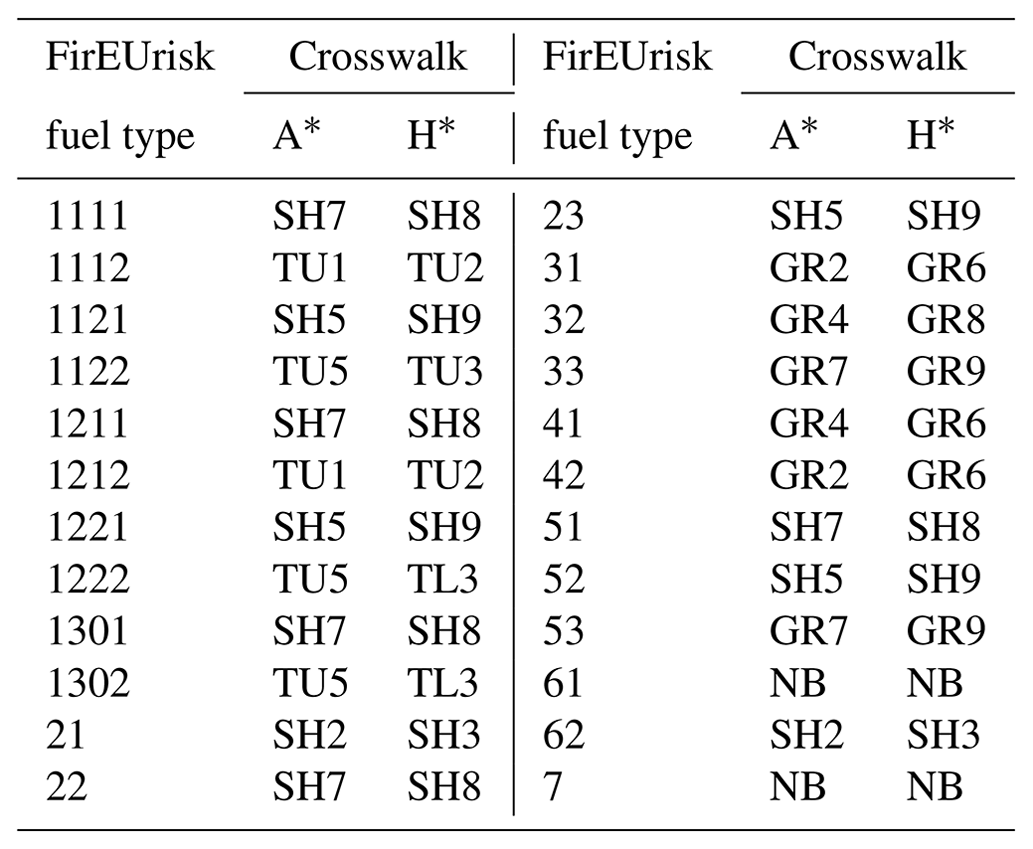 | FirEUrisk fuel type | Crosswalk A* | Crosswalk H* | FirEUrisk fuel type | Crosswalk A* | Crosswalk H* |
|---|---|---|---|---|---|
| 1111 | SH7 | SH8 | 23 | SH5 | SH9 |
| 1112 | TU1 | TU2 | 31 | GR2 | GR6 |
| 1121 | SH5 | SH9 | 32 | GR4 | GR8 |
| 1122 | TU5 | TU3 | 33 | GR7 | GR9 |
| 1211 | SH7 | SH8 | 41 | GR4 | GR6 |
| 1212 | TU1 | TU2 | 42 | GR2 | GR6 |
| 1221 | SH5 | SH9 | 51 | SH7 | SH8 |
| 1222 | TU5 | TL3 | 52 | SH5 | SH9 |
| 1301 | SH7 | SH8 | 53 | GR7 | GR9 |
| 1302 | TU5 | TL3 | 61 | NB | NB |
| 21 | SH2 | SH3 | 62 | SH2 | SH3 |
| 22 | SH7 | SH8 | 7 | NB | NB |